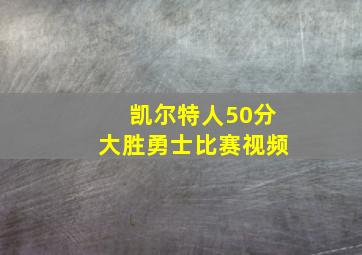 凯尔特人50分
大胜勇士比赛视频